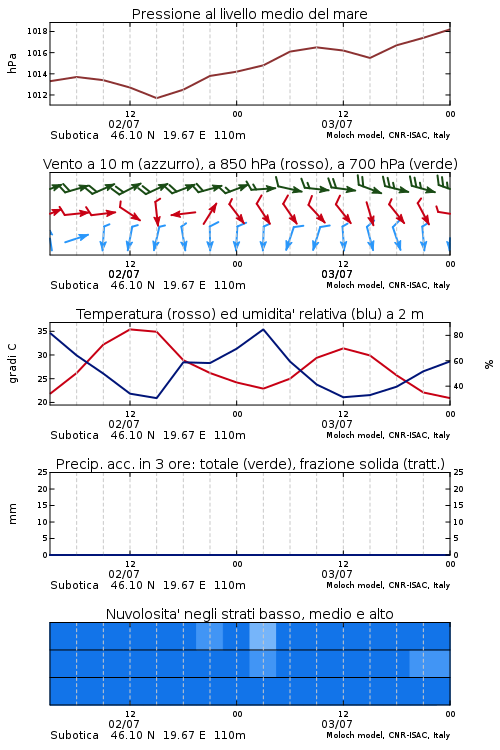 Pressione al livello medio del mare

hPa

1018
1016
1014
1012

12 00 12 00
02/07 03/07
Subotica 46.10 N 19.67 E 110m Moloch model, CNR-ISAC, Italy

Vento a 10 m (azzurro), a 850 hPa (rosso), a 700 hPa (verde)

12 00 12 00
02/07 03/07
Subotica 46.10 N 19.67 E 110m Moloch model, CNR-ISAC, Italy

Temperatura (rosso) ed umidita' relativa (blu) a 2 m

gradi C

35
30
25
20

%

80
60
40

12 00 12 00
02/07 03/07
Subotica 46.10 N 19.67 E 110m Moloch model, CNR-ISAC, Italy

Precip. acc. in 3 ore: totale (verde), frazione solida (tratt.)

mm

25
20
15
10
5
0

25
20
15
10
5
0

12 00 12 00
02/07 03/07
Subotica 46.10 N 19.67 E 110m Moloch model, CNR-ISAC, Italy

Nuvolosita' negli strati basso, medio e alto

12 00 12 00
02/07 03/07
Subotica 46.10 N 19.67 E 110m Moloch model, CNR-ISAC, Italy